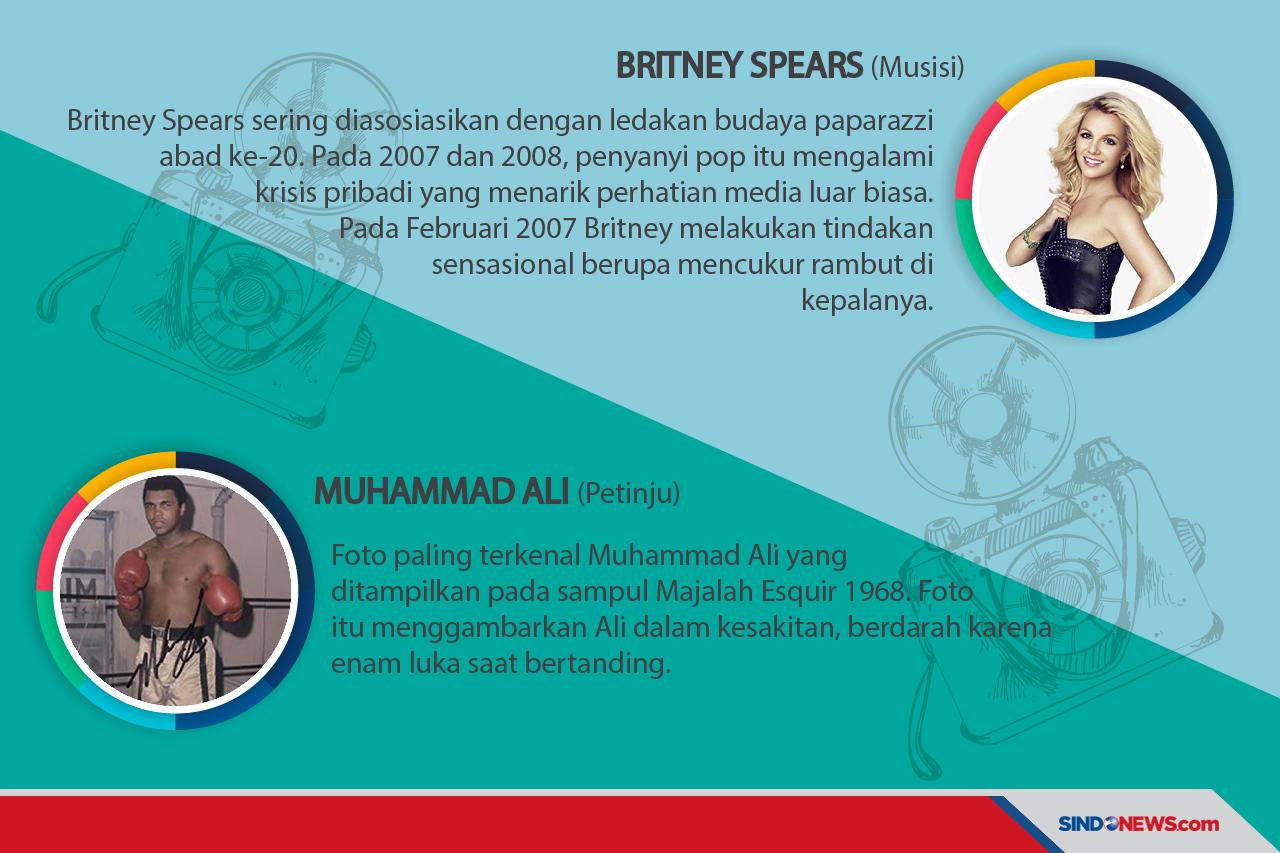 BRITNEY SPEARS (Musisi)

Britney Spears sering diasosiasikan dengan ledakan budaya paparazzi abad ke-20. Pada 2007 dan 2008, penyanyi pop itu mengalami krisis pribadi yang menarik perhatian media luar biasa. Pada Februari 2007 Britney melakukan tindakan sensasional berupa mencukur rambut di kepalanya.

MUHAMMAD ALI (Petinju)

Foto paling terkenal Muhammad Ali yang ditampilkan pada sampul Majalah Esquir 1968. Foto itu menggambarkan Ali dalam kesakitan, berdarah karena enam luka saat bertanding.

SINDONEWS.com